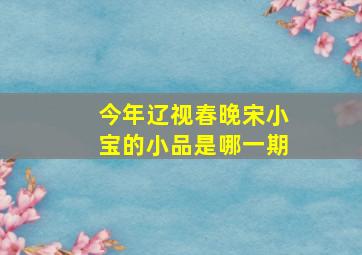 今年辽视春晚宋小宝的小品是哪一期